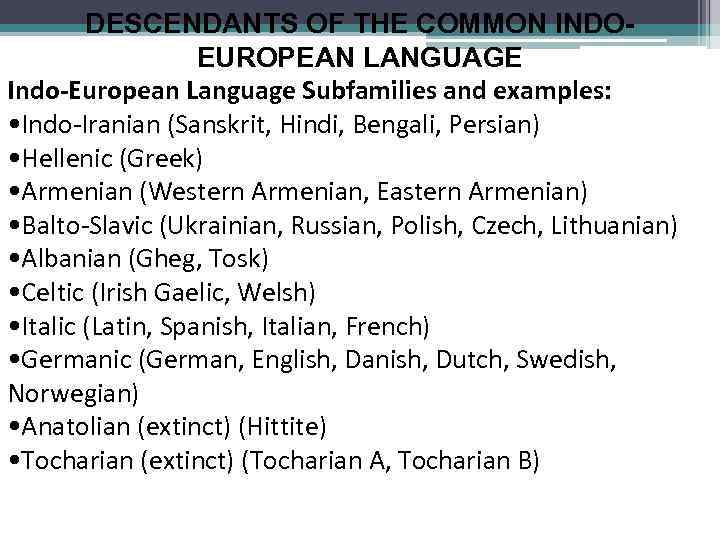 DESCENDANTS OF THE COMMON INDO-EUROPEAN LANGUAGE

Indo-European Language Subfamilies and examples:
•Indo-Iranian (Sanskrit, Hindi, Bengali, Persian)
•Hellenic (Greek)
•Armenian (Western Armenian, Eastern Armenian)
•Balto-Slavic (Ukrainian, Russian, Polish, Czech, Lithuanian)
•Albanian (Gheg, Tosk)
•Celtic (Irish Gaelic, Welsh)
•Italic (Latin, Spanish, Italian, French)
•Germanic (German, English, Danish, Dutch, Swedish, Norwegian)
•Anatolian (extinct) (Hittite)
•Tocharian (extinct) (Tocharian A, Tocharian B)